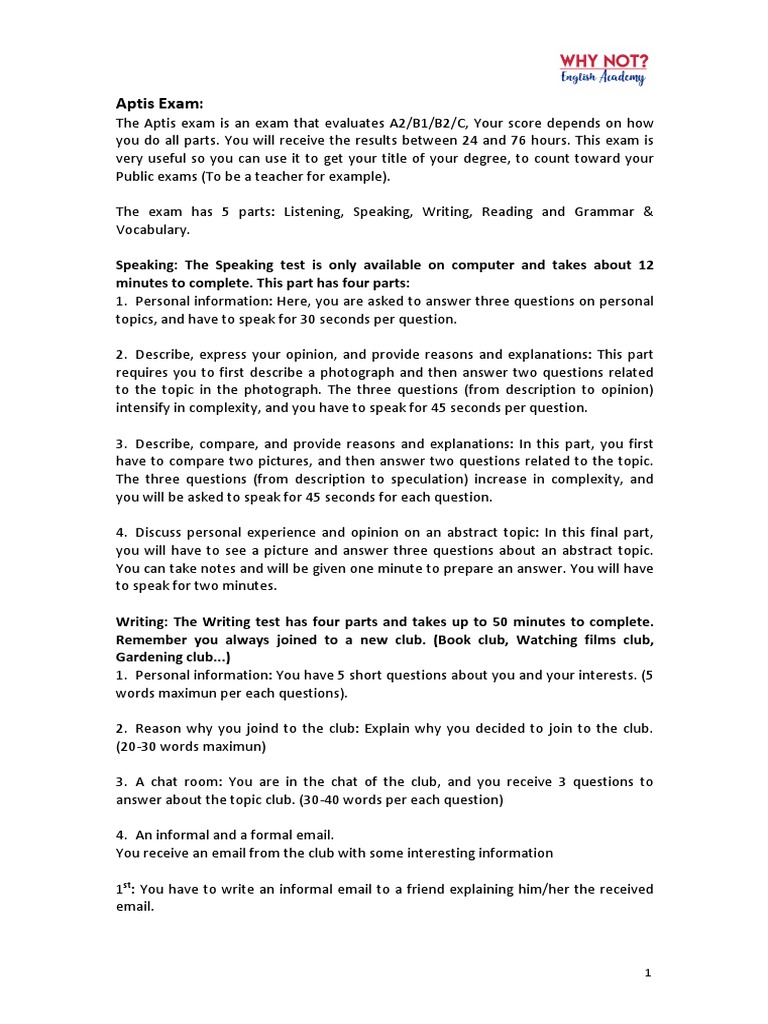 WHY NOT?
English Academy

Aptis Exam:
The Aptis exam is an exam that evaluates A2/B1/B2/C, Your score depends on how you do all parts. You will receive the results between 24 and 76 hours. This exam is very useful so you can use it to get your title of your degree, to count toward your Public exams (To be a teacher for example).

The exam has 5 parts: Listening, Speaking, Writing, Reading and Grammar & Vocabulary.

Speaking: The Speaking test is only available on computer and takes about 12 minutes to complete. This part has four parts:
1. Personal information: Here, you are asked to answer three questions on personal topics, and have to speak for 30 seconds per question.

2. Describe, express your opinion, and provide reasons and explanations: This part requires you to first describe a photograph and then answer two questions related to the topic in the photograph. The three questions (from description to opinion) intensify in complexity, and you have to speak for 45 seconds per question.

3. Describe, compare, and provide reasons and explanations: In this part, you first have to compare two pictures, and then answer two questions related to the topic. The three questions (from description to speculation) increase in complexity, and you will be asked to speak for 45 seconds for each question.

4. Discuss personal experience and opinion on an abstract topic: In this final part, you will have to see a picture and answer three questions about an abstract topic. You can take notes and will be given one minute to prepare an answer. You will have to speak for two minutes.

Writing: The Writing test has four parts and takes up to 50 minutes to complete. Remember you always joined to a new club. (Book club, Watching films club, Gardening club…)
1. Personal information: You have 5 short questions about you and your interests. (5 words maximun per each questions).

2. Reason why you joind to the club: Explain why you decided to join to the club. (20-30 words maximun)

3. A chat room: You are in the chat of the club, and you receive 3 questions to answer about the topic club. (30-40 words per each question)

4. An informal and a formal email.
You receive an email from the club with some interesting information

1$^{st}$: You have to write an informal email to a friend explaining him/her the received email.

1